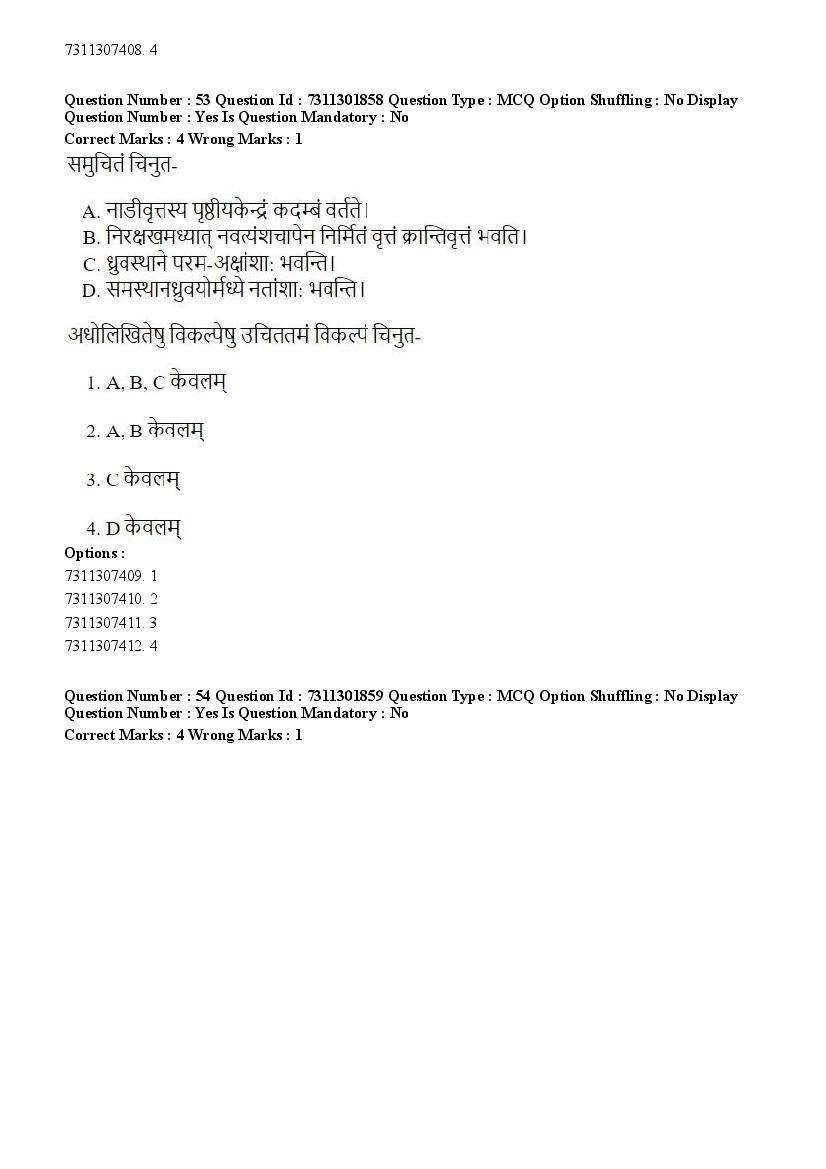 7311307408. 4

Question Number : 53 Question Id : 7311301858 Question Type : MCQ Option Shuffling : No Display Question Number : Yes Is Question Mandatory : No
Correct Marks : 4 Wrong Marks : 1
समुचितं चिनुत-

A. नाडीवृत्तस्य पृष्ठीयकेन्द्रं कदम्बं वर्तते।
B. निरक्षखमध्यात् नवत्यंशचापेन निर्मितं वृत्तं क्रान्तिवृत्तं भवति।
C. ध्रुवस्थाने परम-अक्षांशा: भवन्ति।
D. सनस्थानध्रुवयोर्मध्ये नतांशा: भवन्ति।

अधोलिखितेषु विकल्पेषु उचिततमं विकल्पं चिनुत-

1. A, B, C केवलम्

2. A, B केवलम्

3. C केवलम्

4. D केवलम्
Options :
7311307409. 1
7311307410. 2
7311307411. 3
7311307412. 4

Question Number : 54 Question Id : 7311301859 Question Type : MCQ Option Shuffling : No Display Question Number : Yes Is Question Mandatory : No
Correct Marks : 4 Wrong Marks : 1